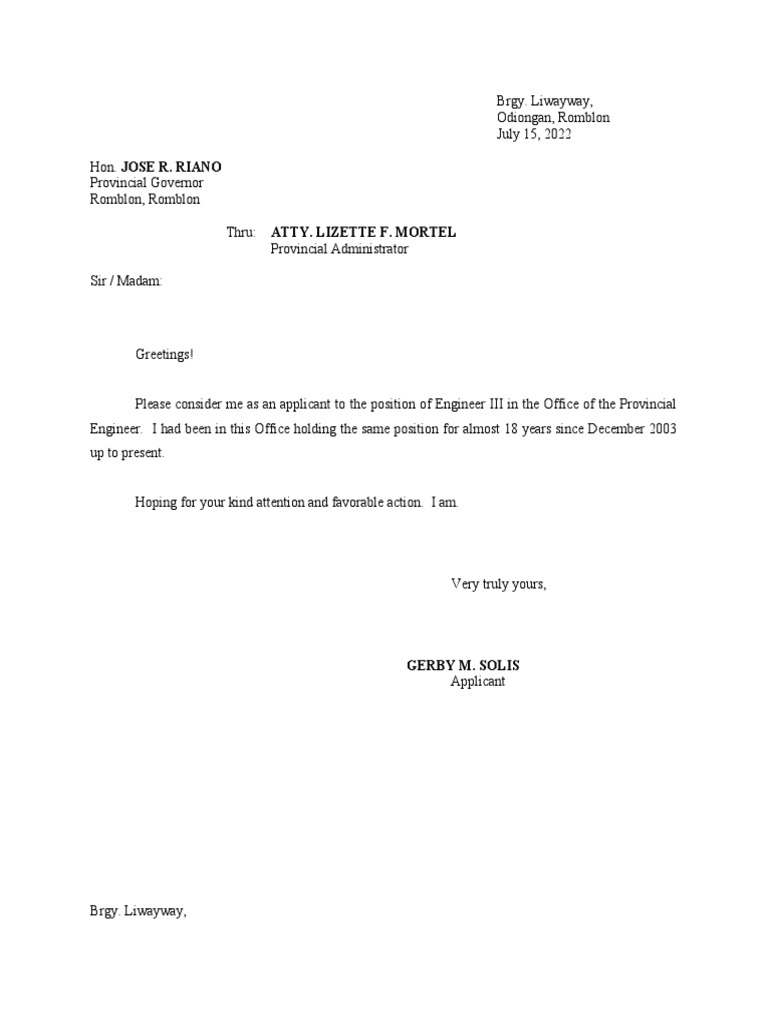 Brgy. Liwayway,
Odiongan, Romblon
July 15, 2022

Hon. JOSE R. RIANO
Provincial Governor
Romblon, Romblon

Thru: ATTY. LIZETTE F. MORTEL
Provincial Administrator

Sir / Madam:

Greetings!

Please consider me as an applicant to the position of Engineer III in the Office of the Provincial Engineer. I had been in this Office holding the same position for almost 18 years since December 2003 up to present.

Hoping for your kind attention and favorable action. I am.

Very truly yours,

GERBY M. SOLIS
Applicant

Brgy. Liwayway,